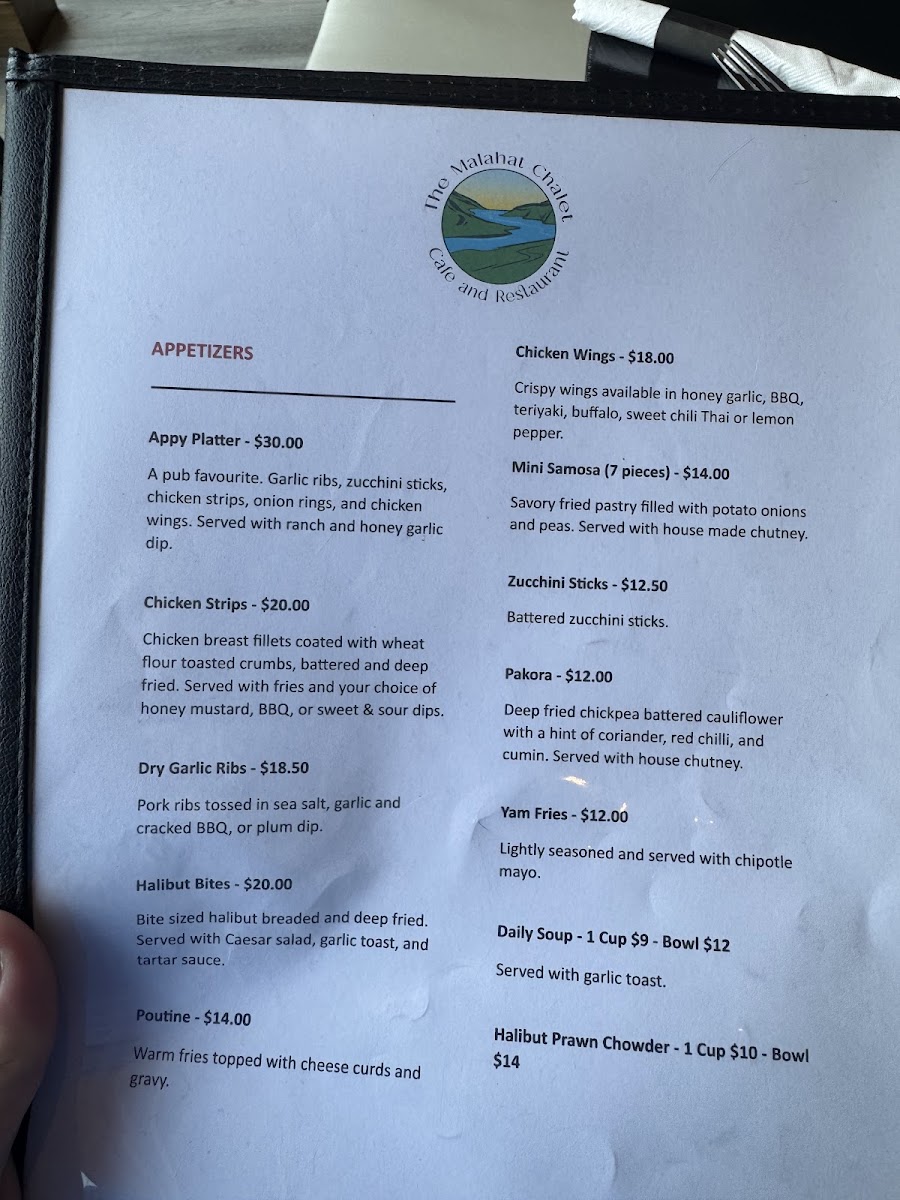 The Malahat Chalet
Cafe and Restaurant

APPETIZERS

Appy Platter - $30.00

A pub favourite. Garlic ribs, zucchini sticks, chicken strips, onion rings, and chicken wings. Served with ranch and honey garlic dip.

Chicken Strips - $20.00

Chicken breast fillets coated with wheat flour toasted crumbs, battered and deep fried. Served with fries and your choice of honey mustard, BBQ, or sweet & sour dips.

Dry Garlic Ribs - $18.50

Pork ribs tossed in sea salt, garlic and cracked BBQ, or plum dip.

Halibut Bites - $20.00

Bite sized halibut breaded and deep fried. Served with Caesar salad, garlic toast, and tartar sauce.

Poutine - $14.00

Warm fries topped with cheese curds and gravy.

Chicken Wings - $18.00

Crispy wings available in honey garlic, BBQ, teriyaki, buffalo, sweet chili Thai or lemon pepper.

Mini Samosa (7 pieces) - $14.00

Savory fried pastry filled with potato onions and peas. Served with house made chutney.

Zucchini Sticks - $12.50

Battered zucchini sticks.

Pakora - $12.00

Deep fried chickpea battered cauliflower with a hint of coriander, red chilli, and cumin. Served with house chutney.

Yam Fries - $12.00

Lightly seasoned and served with chipotle mayo.

Daily Soup - 1 Cup $9 - Bowl $12

Served with garlic toast.

Halibut Prawn Chowder - 1 Cup $10 - Bowl $14